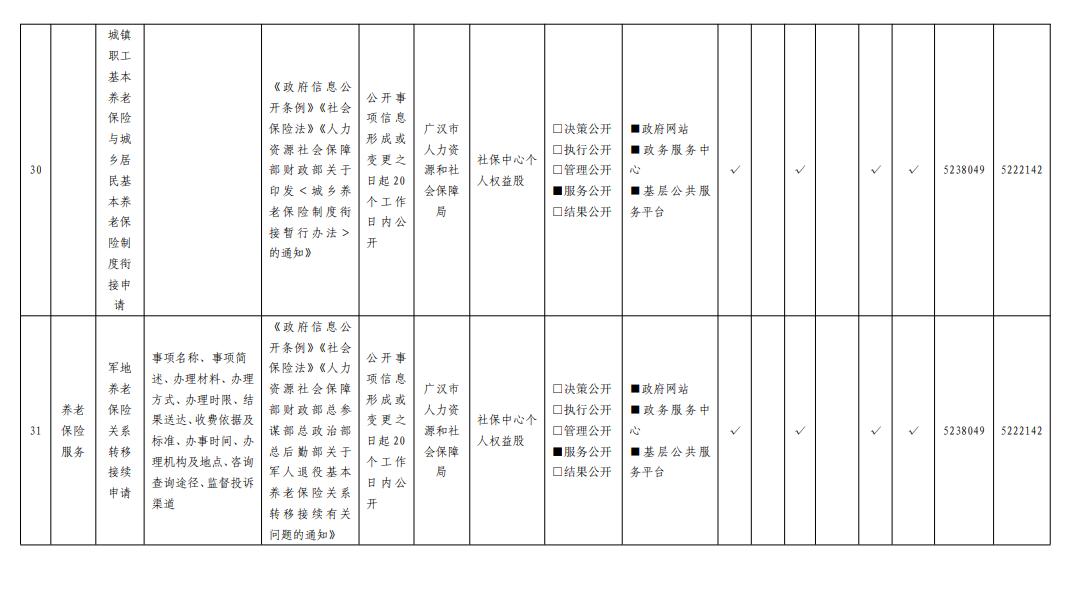 | 30 | | 城镇职工基本养老保险与城乡居民基本养老保险制度衔接申请 | | 《政府信息公开条例》《社会保险法》《人力资源社会保障部财政部关于印发＜城乡养老保险制度衔接暂行办法＞的通知》 | 公开事项信息形成或变更之日起20个工作日内公开 | 广汉市人力资源和社会保障局 | 社保中心个人权益股 | □决策公开 □执行公开 □管理公开 ■服务公开 □结果公开 | ■政府网站 ■政务服务中心 ■基层公共服务平台 | ✓ | | ✓ | | ✓ | ✓ | 5238049 | 5222142 |
|---|---|---|---|---|---|---|---|---|---|---|---|---|---|---|---|---|---|
| 31 | 养老保险服务 | 军地养老保险关系转移接续申请 | 事项名称、事项简述、办理材料、办理方式、办理时限、结果送达、收费依据及标准、办事时间、办理机构及地点、咨询查询途径、监督投诉渠道 | 《政府信息公开条例》《社会保险法》《人力资源社会保障部财政部总参谋部总政治部总后勤部关于军人退役基本养老保险关系转移接续有关问题的通知》 | 公开事项信息形成或变更之日起20个工作日内公开 | 广汉市人力资源和社会保障局 | 社保中心个人权益股 | □决策公开 □执行公开 □管理公开 ■服务公开 □结果公开 | ■政府网站 ■政务服务中心 ■基层公共服务平台 | ✓ | | ✓ | | ✓ | ✓ | 5238049 | 5222142 |